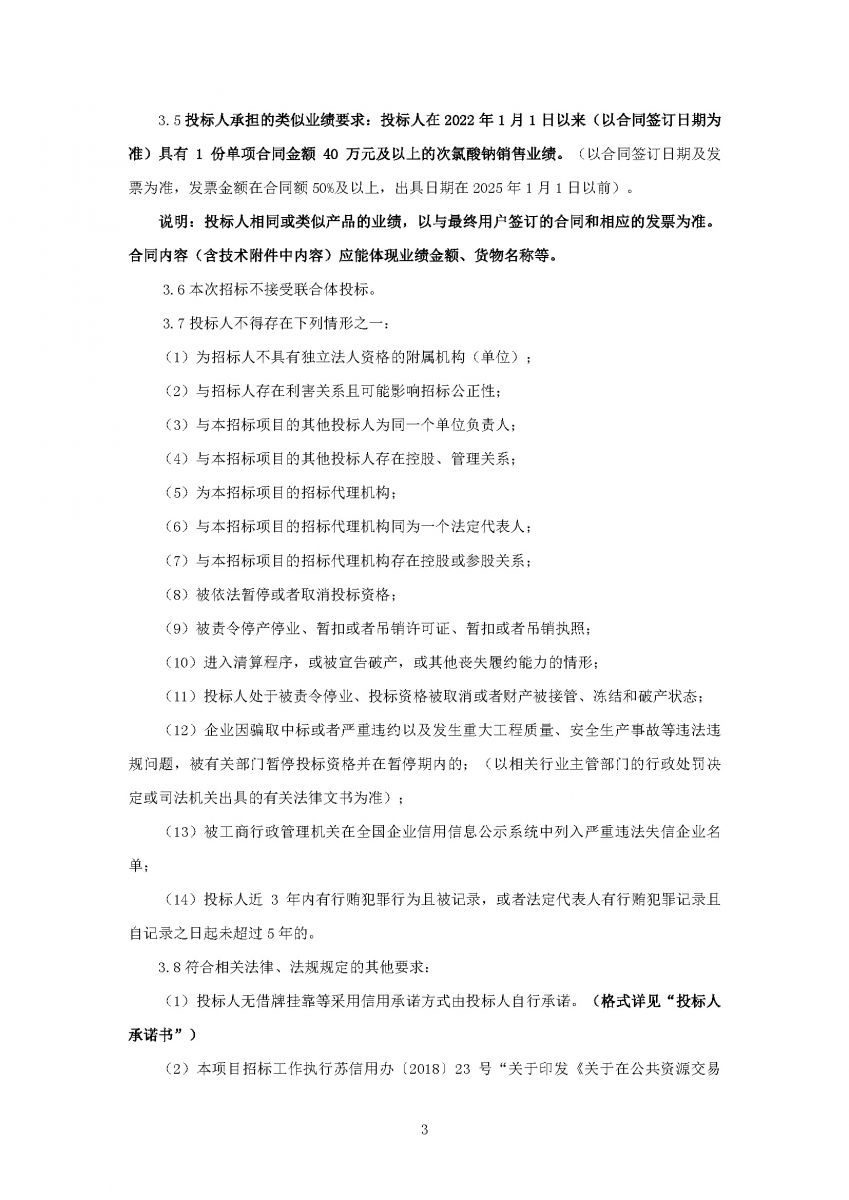 3.5投标人承担的类似业绩要求：投标人在2022年1月1日以来（以合同签订日期为准）具有1份单项合同金额40万元及以上的次氯酸钠销售业绩。（以合同签订日期及发票为准，发票金额在合同额50%及以上，出具日期在2025年1月1日以前）。

说明：投标人相同或类似产品的业绩，以与最终用户签订的合同和相应的发票为准。合同内容（含技术附件中内容）应能体现业绩金额、货物名称等。

3.6本次招标不接受联合体投标。

3.7投标人不得存在下列情形之一：

（1）为招标人不具有独立法人资格的附属机构（单位）；

（2）与招标人存在利害关系且可能影响招标公正性；

（3）与本招标项目的其他投标人为同一个单位负责人；

（4）与本招标项目的其他投标人存在控股、管理关系；

（5）为本招标项目的招标代理机构；

（6）与本招标项目的招标代理机构同为一个法定代表人；

（7）与本招标项目的招标代理机构存在控股或参股关系；

（8）被依法暂停或者取消投标资格；

（9）被责令停产停业、暂扣或者吊销许可证、暂扣或者吊销执照；

（10）进入清算程序，或被宣告破产，或其他丧失履约能力的情形；

（11）投标人处于被责令停业、投标资格被取消或者财产被接管、冻结和破产状态；

（12）企业因骗取中标或者严重违约以及发生重大工程质量、安全生产事故等违法违规问题，被有关部门暂停投标资格并在暂停期内的；（以相关行业主管部门的行政处罚决定或司法机关出具的有关法律文书为准）；

（13）被工商行政管理机关在全国企业信用信息公示系统中列入严重违法失信企业名单；

（14）投标人近3年内有行贿犯罪行为且被记录，或者法定代表人有行贿犯罪记录且自记录之日起未超过5年的。

3.8符合相关法律、法规规定的其他要求：

（1）投标人无借牌挂靠等采用信用承诺方式由投标人自行承诺。（格式详见“投标人承诺书”）

（2）本项目招标工作执行苏信用办〔2018〕23号“关于印发《关于在公共资源交易

3